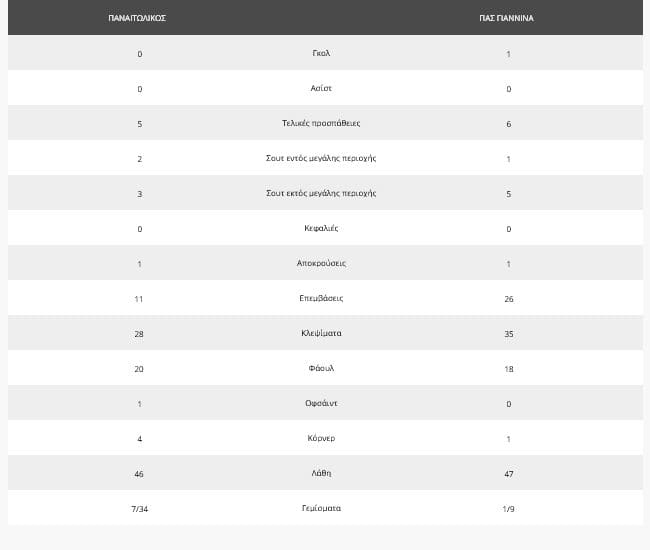 | ΠΑΝΑΙΤΩΛΙΚΟΣ | | ΠΑΣ ΓΙΑΝΝΙΝΑ |
|---|---|---|
| 0 | Γκολ | 1 |
| 0 | Ασίστ | 0 |
| 5 | Τελικές προσπάθειες | 6 |
| 2 | Σουτ εντός μεγάλης περιοχής | 1 |
| 3 | Σουτ εκτός μεγάλης περιοχής | 5 |
| 0 | Κεφαλιές | 0 |
| 1 | Αποκρούσεις | 1 |
| 11 | Επεμβάσεις | 26 |
| 28 | Κλεψίματα | 35 |
| 20 | Φάουλ | 18 |
| 1 | Οφσάιντ | 0 |
| 4 | Κόρνερ | 1 |
| 46 | Λάθη | 47 |
| 7/34 | Γεμίσματα | 1/9 |